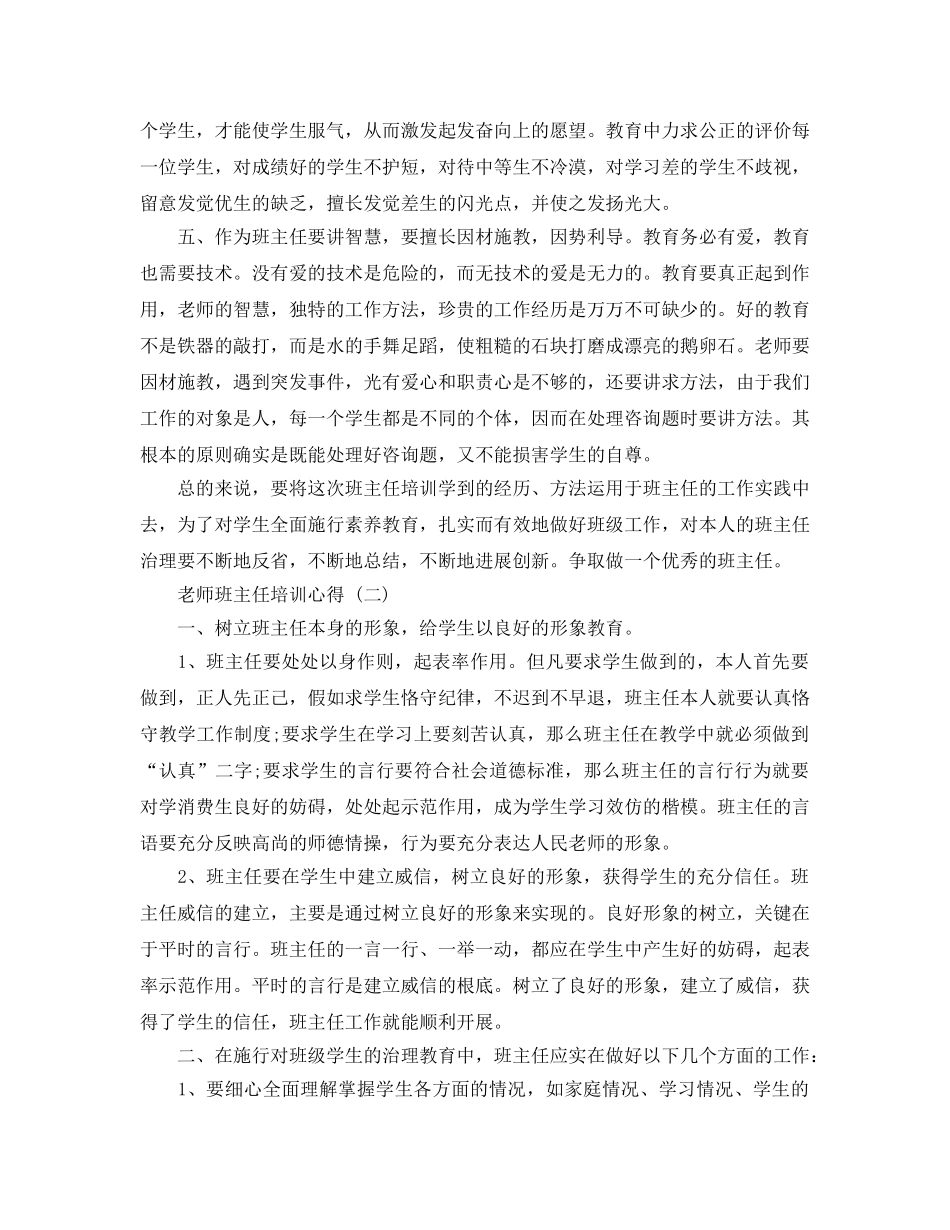 个学生，才能使学生服气，从而激发起发奋向上的愿望。教育中力求公正的评价每一位学生，对成绩好的学生不护短，对待中等生不冷漠，对学习差的学生不歧视，留意发觉优生的缺乏，擅长发觉差生的闪光点，并使之发扬光大。

五、作为班主任要讲智慧，要擅长因材施教，因势利导。教育务必有爱，教育也需要技术。没有爱的技术是危险的，而无技术的爱是无力的。教育要真正起到作用，老师的智慧，独特的工作方法，珍贵的工作经历是万万不可缺少的。好的教育不是铁器的敲打，而是水的手舞足蹈，使粗糙的石块打磨成漂亮的鹅卵石。老师要因材施教，遇到突发事件，光有爱心和职责心是不够的，还要讲求方法，由于我们工作的对象是人，每一个学生都是不同的个体，因而在处理咨询题时要讲方法。其根本的原则确实是既能处理好咨询题，又不能损害学生的自尊。

总的来说，要将这次班主任培训学到的经历、方法运用于班主任的工作实践中去，为了对学生全面施行素养教育，扎实而有效地做好班级工作，对本人的班主任治理要不断地反省，不断地总结，不断地进展创新。争取做一个优秀的班主任。

老师班主任培训心得（二）

一、树立班主任本身的形象，给学生以良好的形象教育。

1、班主任要处处以身作则，起表率作用。但凡要求学生做到的，本人首先要做到，正人先正己，假如求学生恪守纪律，不迟到不早退，班主任本人就要认真恪守教学工作制度;要求学生在学习上要刻苦认真，那么班主任在教学中就必须做到“认真”二字;要求学生的言行要符合社会道德标准，那么班主任的言行行为就要对学消费生良好的妨碍，处处起示范作用，成为学生学习效仿的楷模。班主任的言语要充分反映高尚的师德情操，行为要充分表达人民老师的形象。

2、班主任要在学生中建立威信，树立良好的形象，获得学生的充分信任。班主任威信的建立，主要是通过树立良好的形象来实现的。良好形象的树立，关键在于平时的言行。班主任的一言一行、一举一动，都应在学生中产生好的妨碍，起表率示范作用。平时的言行是建立威信的根底。树立了良好的形象，建立了威信，获得了学生的信任，班主任工作就能顺利开展。

二、在施行对班级学生的治理教育中，班主任应实在做好以下几个方面的工作：

1、要细心全面理解掌握学生各方面的情况，如家庭情况、学习情况、学生的